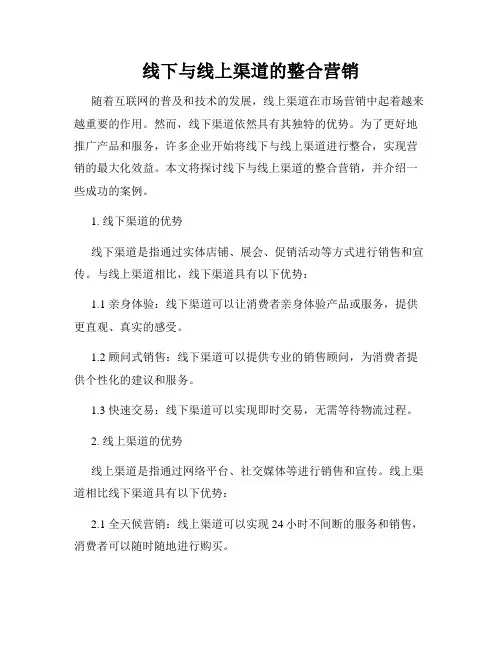 线下与线上渠道的整合营销

随着互联网的普及和技术的发展，线上渠道在市场营销中起着越来越重要的作用。然而，线下渠道依然具有其独特的优势。为了更好地推广产品和服务，许多企业开始将线下与线上渠道进行整合，实现营销的最大化效益。本文将探讨线下与线上渠道的整合营销，并介绍一些成功的案例。

1. 线下渠道的优势

线下渠道是指通过实体店铺、展会、促销活动等方式进行销售和宣传。与线上渠道相比，线下渠道具有以下优势：

1.1 亲身体验：线下渠道可以让消费者亲身体验产品或服务，提供更直观、真实的感受。

1.2 顾问式销售：线下渠道可以提供专业的销售顾问，为消费者提供个性化的建议和服务。

1.3 快速交易：线下渠道可以实现即时交易，无需等待物流过程。

2. 线上渠道的优势

线上渠道是指通过网络平台、社交媒体等进行销售和宣传。线上渠道相比线下渠道具有以下优势：

2.1 全天候营销：线上渠道可以实现 24 小时不间断的服务和销售，消费者可以随时随地进行购买。